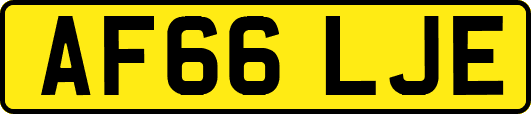 AF66 LJE